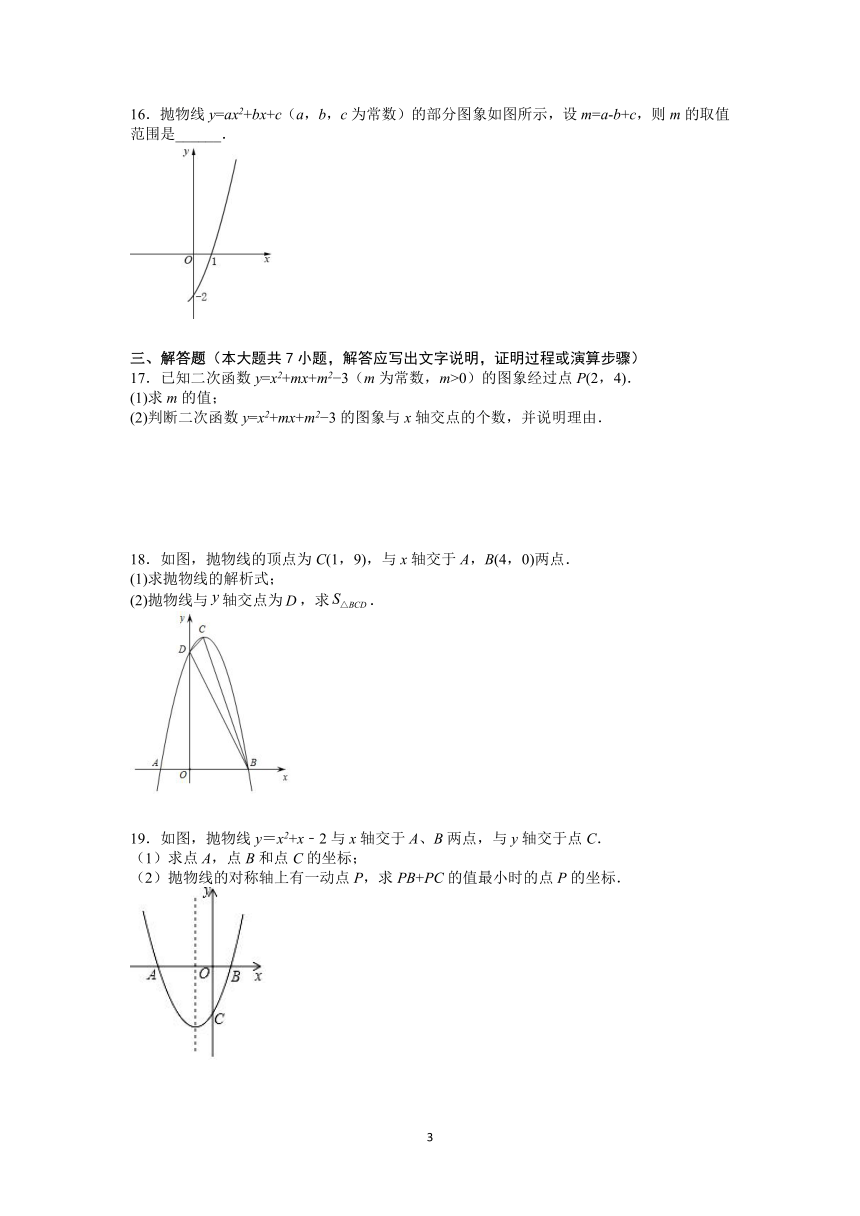 16．抛物线 $y=ax^2+bx+c$（$a$，$b$，$c$ 为常数）的部分图象如图所示，设 $m=a-b+c$，则 $m$ 的取值范围是______．

y
O
1
x
−2

三、解答题（本大题共 7 小题，解答应写出文字说明，证明过程或演算步骤）

17．已知二次函数 $y=x^2+mx+m^2-3$（$m$ 为常数，$m>0$）的图象经过点 $P(2，4)$．
(1)求 $m$ 的值；
(2)判断二次函数 $y=x^2+mx+m^2-3$ 的图象与 $x$ 轴交点的个数，并说明理由．

18．如图，抛物线的顶点为 $C(1，9)$，与 $x$ 轴交于 $A$，$B(4，0)$两点．
(1)求抛物线的解析式；
(2)抛物线与 $y$ 轴交点为 $D$，求 $S_{\triangle BCD}$．

y
C
D
A
O
B
x

19．如图，抛物线 $y=x^2+x-2$ 与 $x$ 轴交于 $A$、$B$ 两点，与 $y$ 轴交于点 $C$．
（1）求点 $A$，点 $B$ 和点 $C$ 的坐标；
（2）抛物线的对称轴上有一动点 $P$，求 $PB+PC$ 的值最小时的点 $P$ 的坐标．

y
A
O
B
x
C

3